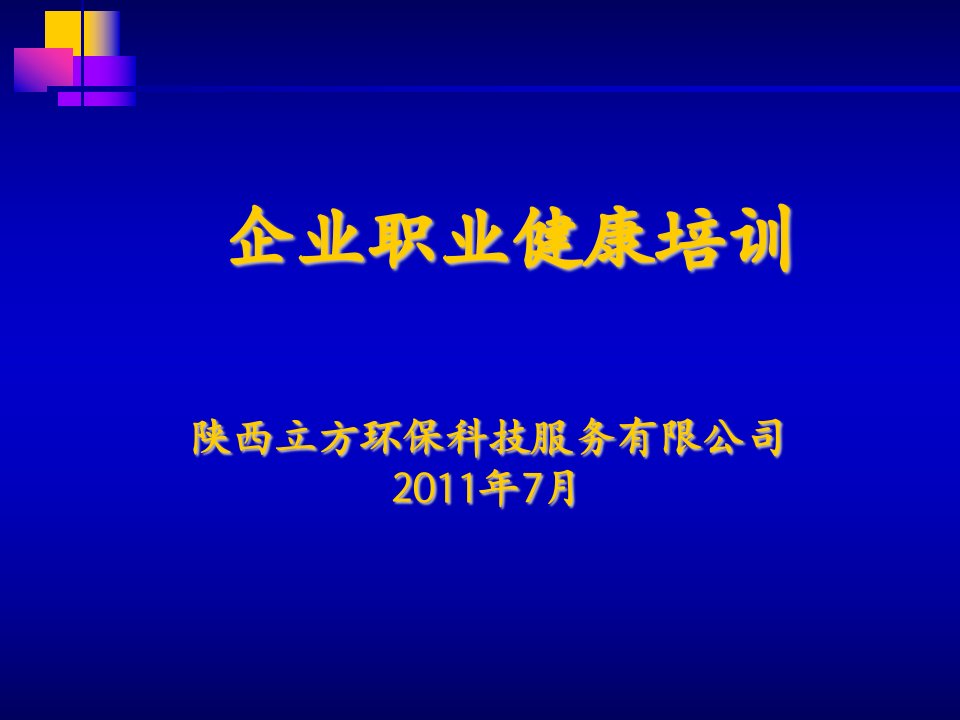 企业职业健康培训

陕西立方环保科技服务有限公司
2011年7月